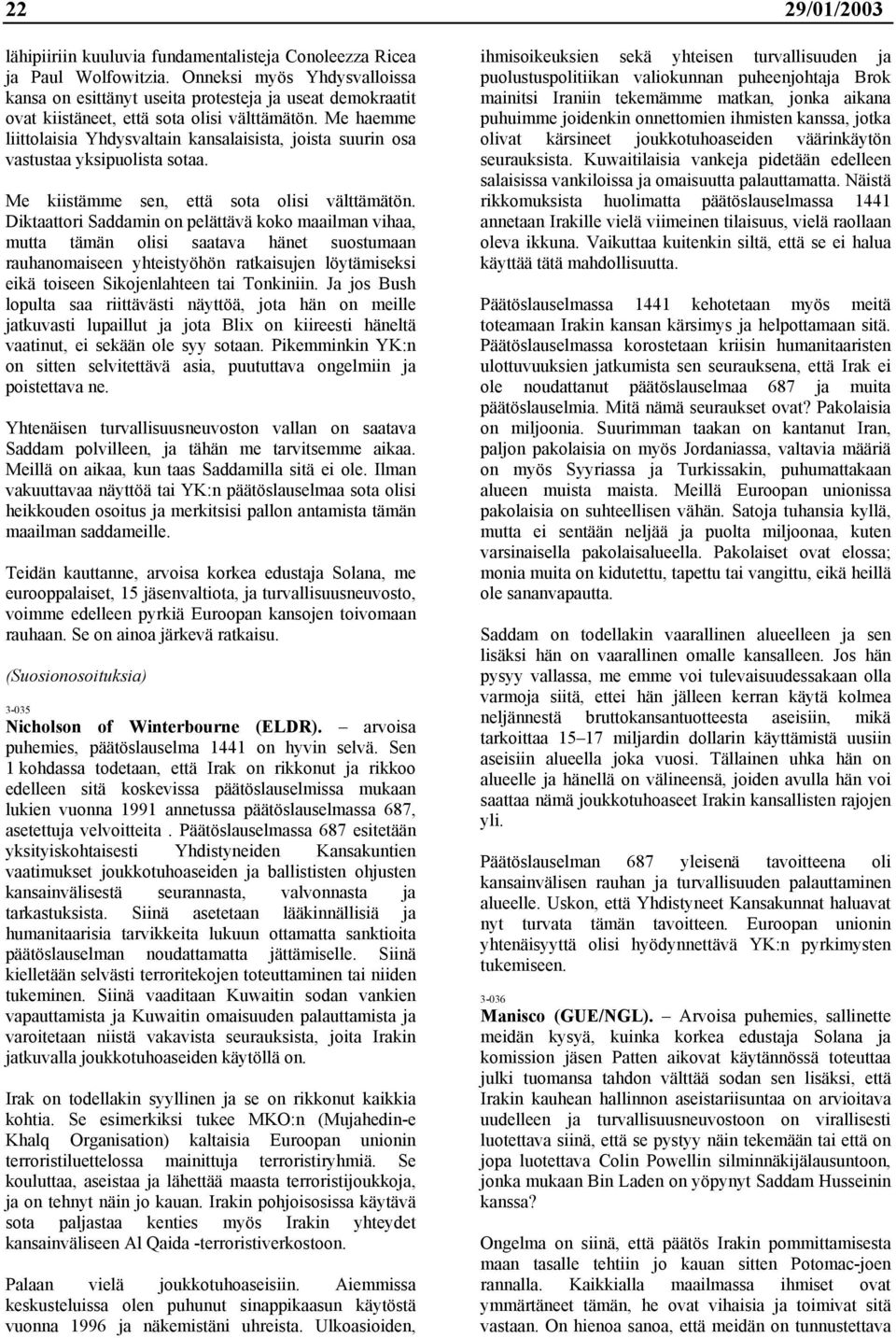 22 29/01/2003

lähipiiriin kuuluvia fundamentalisteja Conoleezza Ricea ja Paul Wolfowitzia. Onneksi myös Yhdysvalloissa kansa on esittänyt useita protesteja ja useat demokraatit ovat kiistäneet, että sota olisi välttämätön. Me haemme liittolaisia Yhdysvaltain kansalaisista, joista suurin osa vastustaa yksipuolista sotaa.

Me kiistämme sen, että sota olisi välttämätön. Diktaattori Saddamin on pelättävä koko maailman vihaa, mutta tämän olisi saatava hänet suostumaan rauhanomaiseen yhteistyöhön ratkaisujen löytämiseksi eikä toiseen Sikojenlahteen tai Tonkiniin. Ja jos Bush lopulta saa riittävästi näyttöä, jota hän on meille jatkuvasti lupaillut ja jota Blix on kiireesti häneltä vaatinut, ei sekään ole syy sotaan. Pikemminkin YK:n on sitten selvitettävä asia, puututtava ongelmiin ja poistettava ne.

Yhtenäisen turvallisuusneuvoston vallan on saatava Saddam polvilleen, ja tähän me tarvitsemme aikaa. Meillä on aikaa, kun taas Saddamilla sitä ei ole. Ilman vakuuttavaa näyttöä tai YK:n päätöslauselmaa sota olisi heikkouden osoitus ja merkitsisi pallon antamista tämän maailman saddameille.

Teidän kauttanne, arvoisa korkea edustaja Solana, me eurooppalaiset, 15 jäsenvaltiota, ja turvallisuusneuvosto, voimme edelleen pyrkiä Euroopan kansojen toivomaan rauhaan. Se on ainoa järkevä ratkaisu.

(Suosionosoituksia)

3-035

Nicholson of Winterbourne (ELDR). – arvoisa puhemies, päätöslauselma 1441 on hyvin selvä. Sen 1 kohdassa todetaan, että Irak on rikkonut ja rikkoo edelleen sitä koskevissa päätöslauselmissa mukaan lukien vuonna 1991 annetussa päätöslauselmassa 687, asetettuja velvoitteita . Päätöslauselmassa 687 esitetään yksityiskohtaisesti Yhdistyneiden Kansakuntien vaatimukset joukkotuhoaseiden ja ballististen ohjusten kansainvälisestä seurannasta, valvonnasta ja tarkastuksista. Siinä asetetaan lääkinnällisiä ja humanitaarisia tarvikkeita lukuun ottamatta sanktioita päätöslauselman noudattamatta jättämiselle. Siinä kielletään selvästi terroritekojen toteuttaminen tai niiden tukeminen. Siinä vaaditaan Kuwaitin sodan vankien vapauttamista ja Kuwaitin omaisuuden palauttamista ja varoitetaan niistä vakavista seurauksista, joita Irakin jatkuvalla joukkotuhoaseiden käytöllä on.

Irak on todellakin syyllinen ja se on rikkonut kaikkia kohtia. Se esimerkiksi tukee MKO:n (Mujahedin-e Khalq Organisation) kaltaisia Euroopan unionin terroristiluettelossa mainittuja terroristiryhmiä. Se kouluttaa, aseistaa ja lähettää maasta terroristijoukkoja, ja on tehnyt näin jo kauan. Irakin pohjoisosissa käytävä sota paljastaa kenties myös Irakin yhteydet kansainväliseen Al Qaida -terroristiverkostoon.

Palaan vielä joukkotuhoaseisiin. Aiemmissa keskusteluissa olen puhunut sinappikaasun käytöstä vuonna 1996 ja näkemistäni uhreista. Ulkoasioiden, ihmisoikeuksien sekä yhteisen turvallisuuden ja puolustuspolitiikan valiokunnan puheenjohtaja Brok mainitsi Iraniin tekemämme matkan, jonka aikana puhuimme joidenkin onnettomien ihmisten kanssa, jotka olivat kärsineet joukkotuhoaseiden väärinkäytön seurauksista. Kuwaitilaisia vankeja pidetään edelleen salaisissa vankiloissa ja omaisuutta palauttamatta. Näistä rikkomuksista huolimatta päätöslauselmassa 1441 annetaan Irakille vielä viimeinen tilaisuus, vielä raollaan oleva ikkuna. Vaikuttaa kuitenkin siltä, että se ei halua käyttää tätä mahdollisuutta.

Päätöslauselmassa 1441 kehotetaan myös meitä toteamaan Irakin kansan kärsimys ja helpottamaan sitä. Päätöslauselmassa korostetaan kriisin humanitaaristen ulottuvuuksien jatkumista sen seurauksena, että Irak ei ole noudattanut päätöslauselmaa 687 ja muita päätöslauselmia. Mitä nämä seuraukset ovat? Pakolaisia on miljoonia. Suurimman taakan on kantanut Iran, paljon pakolaisia on myös Jordaniassa, valtavia määriä on myös Syyriassa ja Turkissakin, puhumattakaan alueen muista maista. Meillä Euroopan unionissa pakolaisia on suhteellisen vähän. Satoja tuhansia kyllä, mutta ei sentään neljää ja puolta miljoonaa, kuten varsinaisella pakolaisalueella. Pakolaiset ovat elossa; monia muita on kidutettu, tapettu tai vangittu, eikä heillä ole sananvapautta.

Saddam on todellakin vaarallinen alueelleen ja sen lisäksi hän on vaarallinen omalle kansalleen. Jos hän pysyy vallassa, me emme voi tulevaisuudessakaan olla varmoja siitä, ettei hän jälleen kerran käytä kolmea neljännestä bruttokansantuotteesta aseisiin, mikä tarkoittaa 15–17 miljardin dollarin käyttämistä uusiin aseisiin alueella joka vuosi. Tällainen uhka hän on alueelle ja hänellä on välineensä, joiden avulla hän voi saattaa nämä joukkotuhoaseet Irakin kansallisten rajojen yli.

Päätöslauselman 687 yleisenä tavoitteena oli kansainvälisen rauhan ja turvallisuuden palauttaminen alueelle. Uskon, että Yhdistyneet Kansakunnat haluavat nyt turvata tämän tavoitteen. Euroopan unionin yhtenäisyyttä olisi hyödynnettävä YK:n pyrkimysten tukemiseen.

3-036

Manisco (GUE/NGL). – Arvoisa puhemies, sallinette meidän kysyä, kuinka korkea edustaja Solana ja komission jäsen Patten aikovat käytännössä toteuttaa julki tuomansa tahdon välttää sodan sen lisäksi, että Irakin kauhean hallinnon aseistariisuntaa on arvioitava uudelleen ja turvallisuusneuvostoon on virallisesti luotettava siinä, että se pystyy näin tekemään tai että on jopa luotettava Colin Powellin silminnäkijälausuntoon, jonka mukaan Bin Laden on yöpynyt Saddam Husseinin kanssa?

Ongelma on siinä, että päätös Irakin pommittamisesta maan tasalle tehtiin jo kauan sitten Potomac-joen rannalla. Kaikkialla maailmassa ihmiset ovat ymmärtäneet tämän, he ovat vihaisia ja toimivat sitä vastaan. On hienoa sanoa, että meidän on tunnustettava